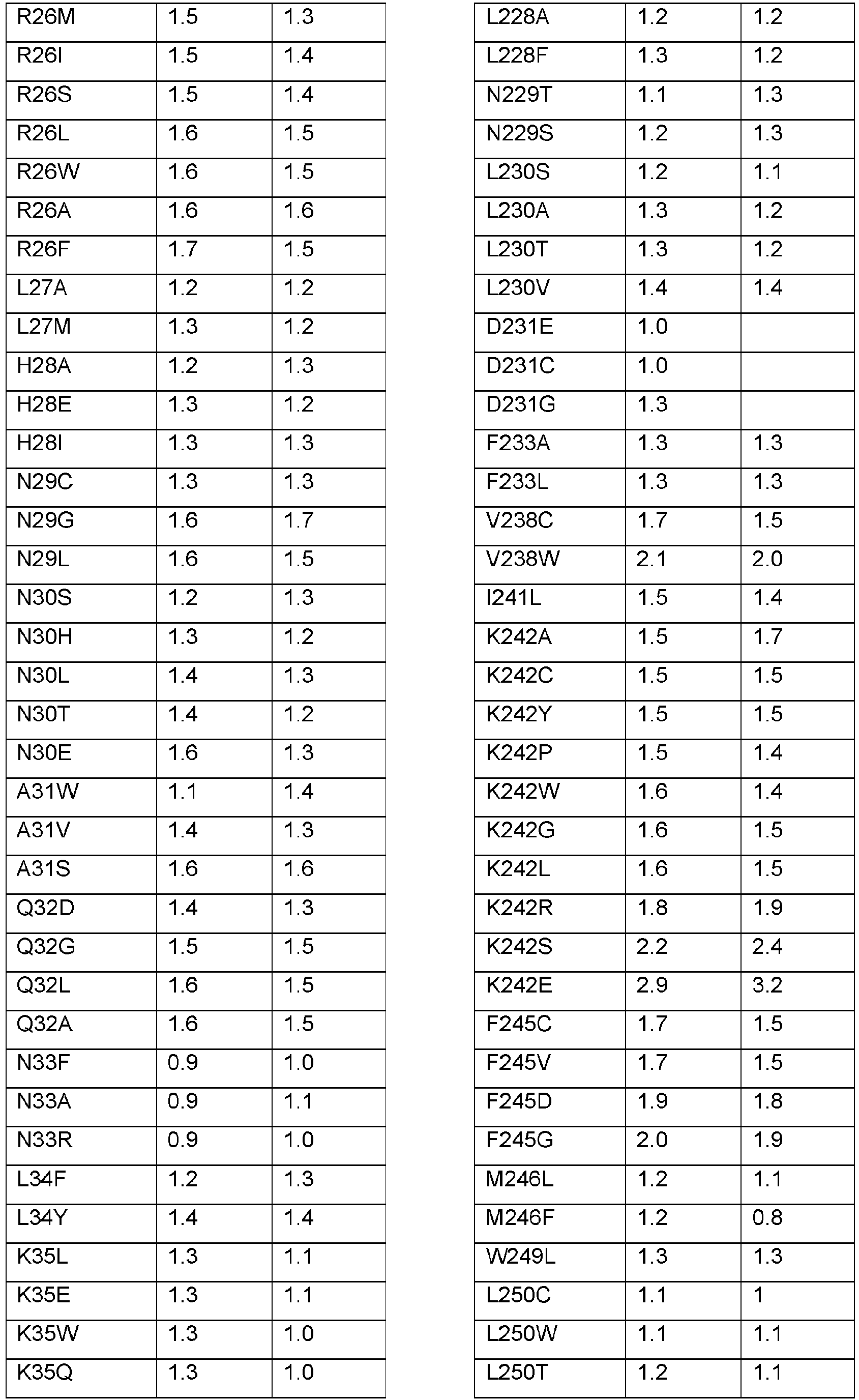 | R26M | 1.5 | 1.3 |
|---|---|---|
| R26I | 1.5 | 1.4 |
| R26S | 1.5 | 1.4 |
| R26L | 1.6 | 1.5 |
| R26W | 1.6 | 1.5 |
| R26A | 1.6 | 1.6 |
| R26F | 1.7 | 1.5 |
| L27A | 1.2 | 1.2 |
| L27M | 1.3 | 1.2 |
| H28A | 1.2 | 1.3 |
| H28E | 1.3 | 1.2 |
| H28I | 1.3 | 1.3 |
| N29C | 1.3 | 1.3 |
| N29G | 1.6 | 1.7 |
| N29L | 1.6 | 1.5 |
| N30S | 1.2 | 1.3 |
| N30H | 1.3 | 1.2 |
| N30L | 1.4 | 1.3 |
| N30T | 1.4 | 1.2 |
| N30E | 1.6 | 1.3 |
| A31W | 1.1 | 1.4 |
| A31V | 1.4 | 1.3 |
| A31S | 1.6 | 1.6 |
| Q32D | 1.4 | 1.3 |
| Q32G | 1.5 | 1.5 |
| Q32L | 1.6 | 1.5 |
| Q32A | 1.6 | 1.5 |
| N33F | 0.9 | 1.0 |
| N33A | 0.9 | 1.1 |
| N33R | 0.9 | 1.0 |
| L34F | 1.2 | 1.3 |
| L34Y | 1.4 | 1.4 |
| K35L | 1.3 | 1.1 |
| K35E | 1.3 | 1.1 |
| K35W | 1.3 | 1.0 |
| K35Q | 1.3 | 1.0 |

| L228A | 1.2 | 1.2 |
|---|---|---|
| L228F | 1.3 | 1.2 |
| N229T | 1.1 | 1.3 |
| N229S | 1.2 | 1.3 |
| L230S | 1.2 | 1.1 |
| L230A | 1.3 | 1.2 |
| L230T | 1.3 | 1.2 |
| L230V | 1.4 | 1.4 |
| D231E | 1.0 | |
| D231C | 1.0 | |
| D231G | 1.3 | |
| F233A | 1.3 | 1.3 |
| F233L | 1.3 | 1.3 |
| V238C | 1.7 | 1.5 |
| V238W | 2.1 | 2.0 |
| I241L | 1.5 | 1.4 |
| K242A | 1.5 | 1.7 |
| K242C | 1.5 | 1.5 |
| K242Y | 1.5 | 1.5 |
| K242P | 1.5 | 1.4 |
| K242W | 1.6 | 1.4 |
| K242G | 1.6 | 1.5 |
| K242L | 1.6 | 1.5 |
| K242R | 1.8 | 1.9 |
| K242S | 2.2 | 2.4 |
| K242E | 2.9 | 3.2 |
| F245C | 1.7 | 1.5 |
| F245V | 1.7 | 1.5 |
| F245D | 1.9 | 1.8 |
| F245G | 2.0 | 1.9 |
| M246L | 1.2 | 1.1 |
| M246F | 1.2 | 0.8 |
| W249L | 1.3 | 1.3 |
| L250C | 1.1 | 1 |
| L250W | 1.1 | 1.1 |
| L250T | 1.2 | 1.1 |